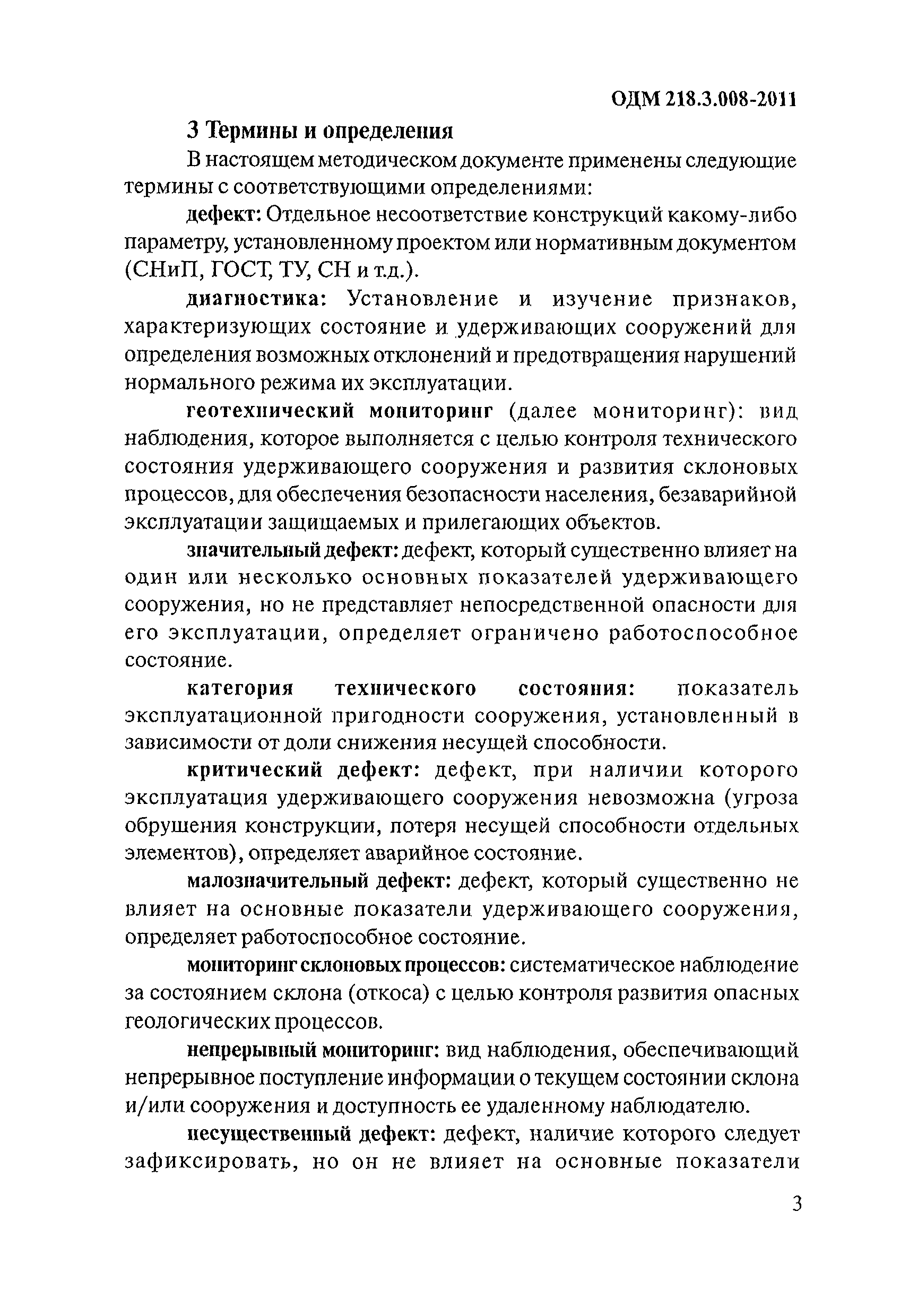 ОДМ 218.3.008-2011

3 Термины и определения

В настоящем методическом документе применены следующие термины с соответствующими определениями:

дефект: Отдельное несоответствие конструкций какому-либо параметру, установленному проектом или нормативным документом (СНиП, ГОСТ, ТУ, СН и т.д.).

диагностика: Установление и изучение признаков, характеризующих состояние и удерживающих сооружений для определения возможных отклонений и предотвращения нарушений нормального режима их эксплуатации.

геотехнический мониторинг (далее мониторинг): вид наблюдения, которое выполняется с целью контроля технического состояния удерживающего сооружения и развития склоновых процессов, для обеспечения безопасности населения, безаварийной эксплуатации защищаемых и прилегающих объектов.

значительный дефект: дефект, который существенно влияет на один или несколько основных показателей удерживающего сооружения, но не представляет непосредственной опасности для его эксплуатации, определяет ограничено работоспособное состояние.

категория технического состояния: показатель эксплуатационной пригодности сооружения, установленный в зависимости от доли снижения несущей способности.

критический дефект: дефект, при наличии которого эксплуатация удерживающего сооружения невозможна (угроза обрушения конструкции, потеря несущей способности отдельных элементов), определяет аварийное состояние.

малозначительный дефект: дефект, который существенно не влияет на основные показатели удерживающего сооружения, определяет работоспособное состояние.

мониторинг склоновых процессов: систематическое наблюдение за состоянием склона (откоса) с целью контроля развития опасных геологических процессов.

непрерывный мониторинг: вид наблюдения, обеспечивающий непрерывное поступление информации о текущем состоянии склона и/или сооружения и доступность ее удаленному наблюдателю.

несущественный дефект: дефект, наличие которого следует зафиксировать, но он не влияет на основные показатели

3